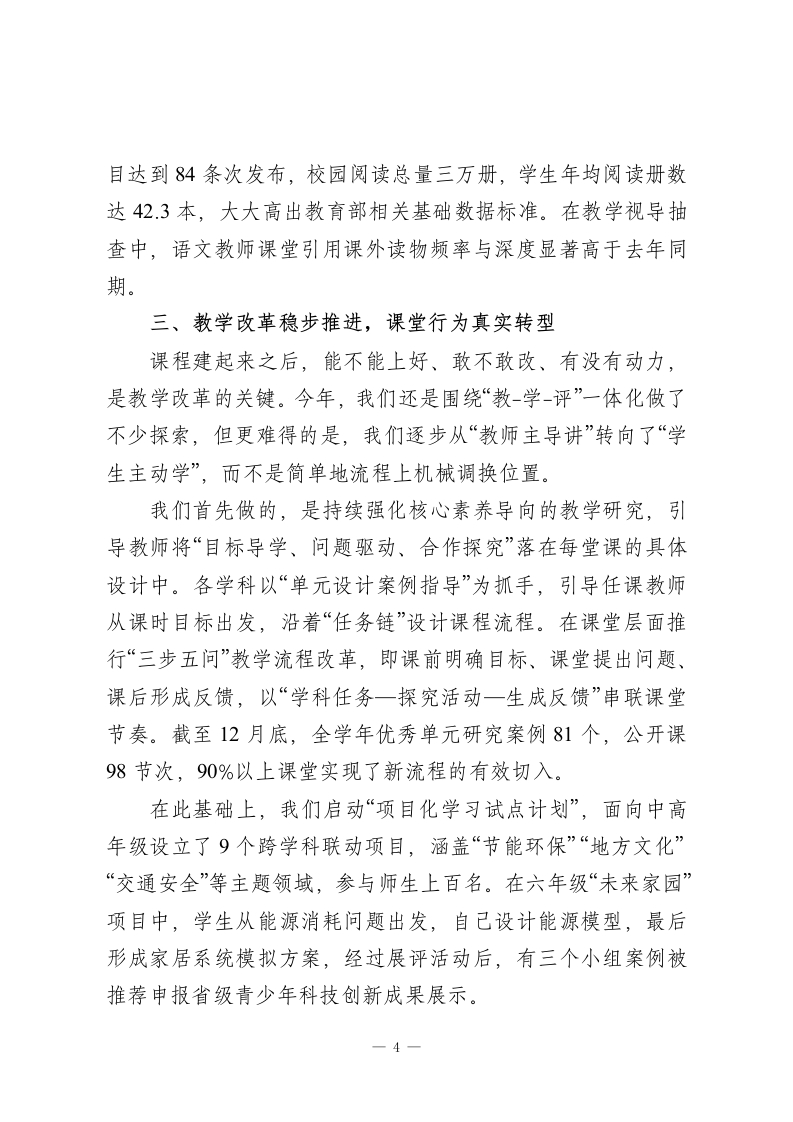 目达到 84 条次发布，校园阅读总量三万册，学生年均阅读册数达 42.3 本，大大高出教育部相关基础数据标准。在教学视导抽查中，语文教师课堂引用课外读物频率与深度显著高于去年同期。

三、教学改革稳步推进，课堂行为真实转型

课程建起来之后，能不能上好、敢不敢改、有没有动力，是教学改革的关键。今年，我们还是围绕“教-学-评”一体化做了不少探索，但更难得的是，我们逐步从“教师主导讲”转向了“学生主动学”，而不是简单地流程上机械调换位置。

我们首先做的，是持续强化核心素养导向的教学研究，引导教师将“目标导学、问题驱动、合作探究”落在每堂课的具体设计中。各学科以“单元设计案例指导”为抓手，引导任课教师从课时目标出发，沿着“任务链”设计课程流程。在课堂层面推行“三步五问”教学流程改革，即课前明确目标、课堂提出问题、课后形成反馈，以“学科任务—探究活动—生成反馈”串联课堂节奏。截至 12 月底，全学年优秀单元研究案例 81 个，公开课 98 节次，90%以上课堂实现了新流程的有效切入。

在此基础上，我们启动“项目化学习试点计划”，面向中高年级设立了 9 个跨学科联动项目，涵盖“节能环保”“地方文化”“交通安全”等主题领域，参与师生上百名。在六年级“未来家园”项目中，学生从能源消耗问题出发，自己设计能源模型，最后形成家居系统模拟方案，经过展评活动后，有三个小组案例被推荐申报省级青少年科技创新成果展示。

— 4 —